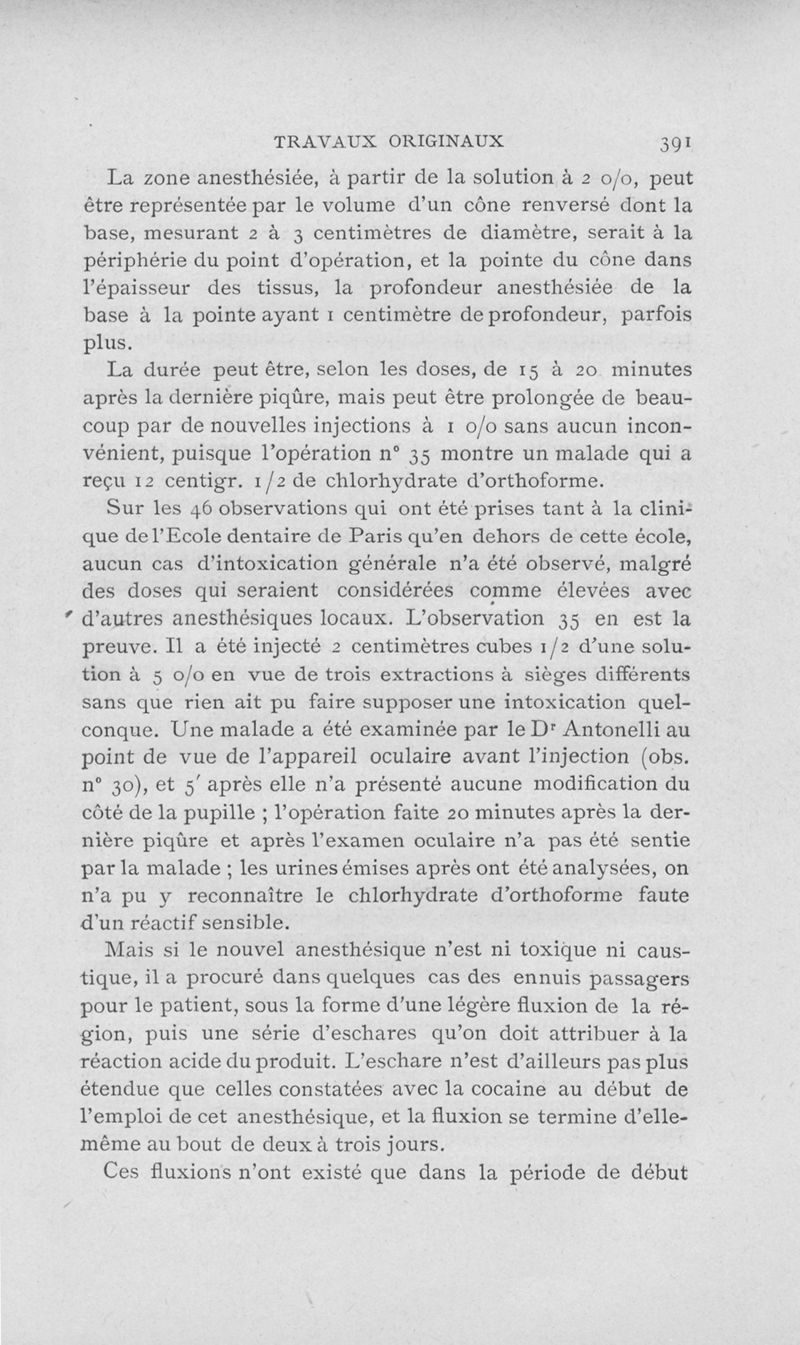 TRAVAUX ORIGINAUX 391

La zone anesthésiée, à partir de la solution à 2 o/o, peut être représentée par le volume d'un cône renversé dont la base, mesurant 2 à 3 centimètres de diamètre, serait à la périphérie du point d'opération, et la pointe du cône dans l'épaisseur des tissus, la profondeur anesthésiée de la base à la pointe ayant 1 centimètre de profondeur, parfois plus.

La durée peut être, selon les doses, de 15 à 20 minutes après la dernière piqûre, mais peut être prolongée de beaucoup par de nouvelles injections à 1 o/o sans aucun inconvénient, puisque l'opération n° 35 montre un malade qui a reçu 12 centigr. 1/2 de chlorhydrate d'orthoforme.

Sur les 46 observations qui ont été prises tant à la clinique de l'Ecole dentaire de Paris qu'en dehors de cette école, aucun cas d'intoxication générale n'a été observé, malgré des doses qui seraient considérées comme élevées avec d'autres anesthésiques locaux. L'observation 35 en est la preuve. Il a été injecté 2 centimètres cubes 1/2 d'une solution à 5 o/o en vue de trois extractions à sièges différents sans que rien ait pu faire supposer une intoxication quelconque. Une malade a été examinée par le Dr Antonelli au point de vue de l'appareil oculaire avant l'injection (obs. n° 30), et 5' après elle n'a présenté aucune modification du côté de la pupille ; l'opération faite 20 minutes après la dernière piqûre et après l'examen oculaire n'a pas été sentie par la malade ; les urines émises après ont été analysées, on n'a pu y reconnaître le chlorhydrate d'orthoforme faute d'un réactif sensible.

Mais si le nouvel anesthésique n'est ni toxique ni caustique, il a procuré dans quelques cas des ennuis passagers pour le patient, sous la forme d'une légère fluxion de la région, puis une série d'eschares qu'on doit attribuer à la réaction acide du produit. L'eschare n'est d'ailleurs pas plus étendue que celles constatées avec la cocaine au début de l'emploi de cet anesthésique, et la fluxion se termine d'elle-même au bout de deux à trois jours.

Ces fluxions n'ont existé que dans la période de début